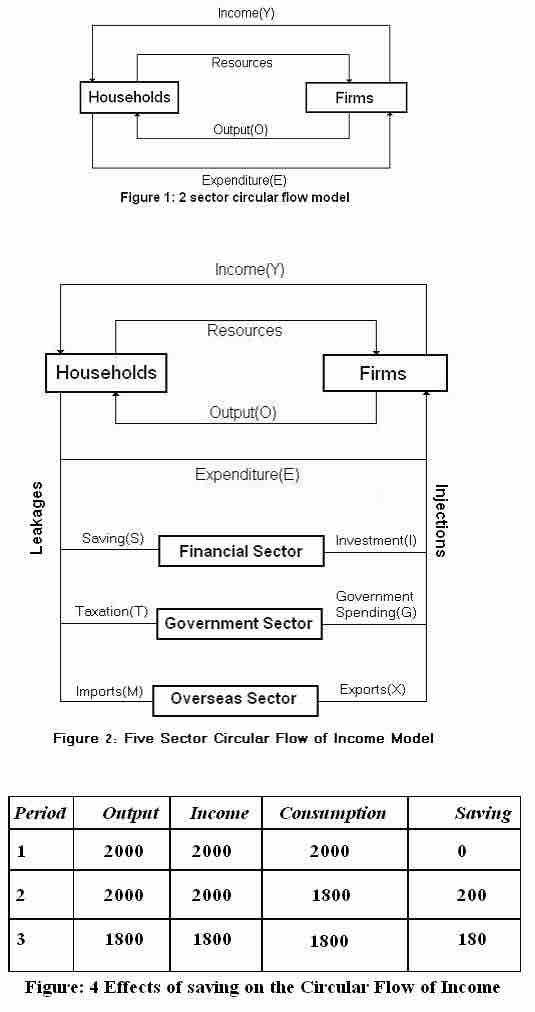 Income(Y)

Resources

Households

Firms

Output(O)

Expenditure(E)

Figure 1: 2 sector circular flow model

Income(Y)

Resources

Households

Firms

Output(O)

Expenditure(E)

Leakages

Injections

Saving(S)

Financial Sector

Investment(I)

Taxation(T)

Government Sector

Government Spending(G)

Imports(M)

Overseas Sector

Exports(X)

Figure 2: Five Sector Circular Flow of Income Model

| Period | Output | Income | Consumption | Saving |
|---|---|---|---|---|
| 1 | 2000 | 2000 | 2000 | 0 |
| 2 | 2000 | 2000 | 1800 | 200 |
| 3 | 1800 | 1800 | 1800 | 180 |

Figure: 4 Effects of saving on the Circular Flow of Income